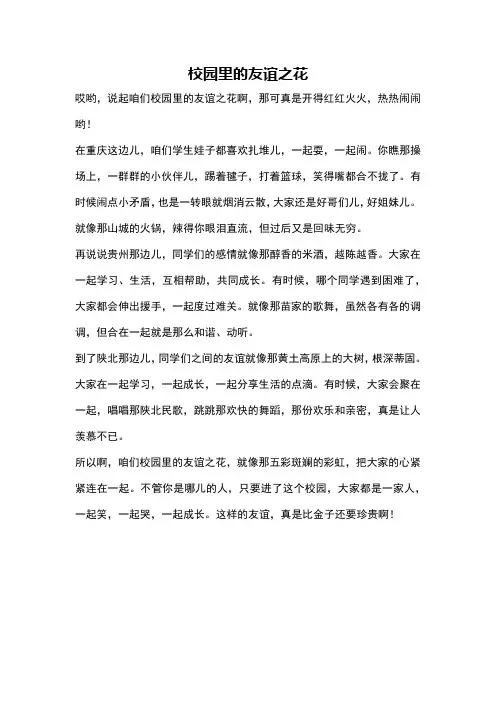 校园里的友谊之花

哎哟，说起咱们校园里的友谊之花啊，那可真是开得红红火火，热热闹闹哟！

在重庆这边儿，咱们学生娃子都喜欢扎堆儿，一起耍，一起闹。你瞧那操场上，一群群的小伙伴儿，踢着毽子，打着篮球，笑得嘴都合不拢了。有时候闹点小矛盾，也是一转眼就烟消云散，大家还是好哥们儿，好姐妹儿。就像那山城的火锅，辣得你眼泪直流，但过后又是回味无穷。

再说说贵州那边儿，同学们的感情就像那醇香的米酒，越陈越香。大家在一起学习、生活，互相帮助，共同成长。有时候，哪个同学遇到困难了，大家都会伸出援手，一起度过难关。就像那苗家的歌舞，虽然各有各的调调，但合在一起就是那么和谐、动听。

到了陕北那边儿，同学们之间的友谊就像那黄土高原上的大树，根深蒂固。大家在一起学习，一起成长，一起分享生活的点滴。有时候，大家会聚在一起，唱唱那陕北民歌，跳跳那欢快的舞蹈，那份欢乐和亲密，真是让人羡慕不已。

所以啊，咱们校园里的友谊之花，就像那五彩斑斓的彩虹，把大家的心紧紧连在一起。不管你是哪儿的人，只要进了这个校园，大家都是一家人，一起笑，一起哭，一起成长。这样的友谊，真是比金子还要珍贵啊！